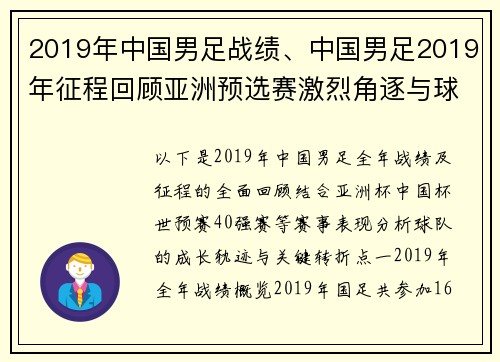 2019年中国男足战绩、中国男足2019年征程回顾亚洲预选赛激烈角逐与球

以下是2019年中国男足全年战绩及征程的全面回顾结合亚洲杯中国杯世预赛40强赛等赛事表现分析球队的成长轨迹与关键转折点一2019年全年战绩概览2019年国足共参加16